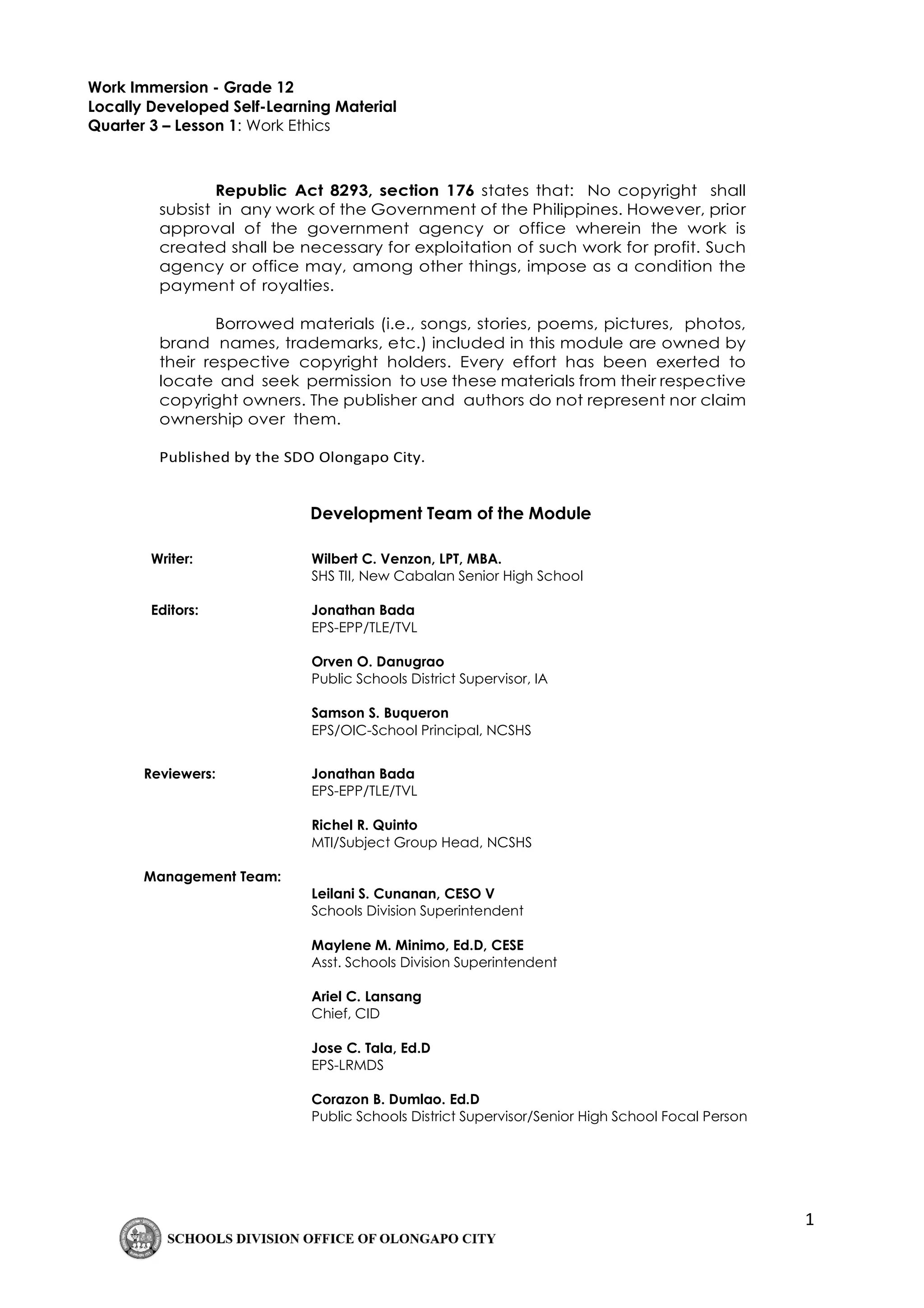 Work Immersion - Grade 12
Locally Developed Self-Learning Material
Quarter 3 – Lesson 1: Work Ethics

Republic Act 8293, section 176 states that: No copyright shall subsist in any work of the Government of the Philippines. However, prior approval of the government agency or office wherein the work is created shall be necessary for exploitation of such work for profit. Such agency or office may, among other things, impose as a condition the payment of royalties.

Borrowed materials (i.e., songs, stories, poems, pictures, photos, brand names, trademarks, etc.) included in this module are owned by their respective copyright holders. Every effort has been exerted to locate and seek permission to use these materials from their respective copyright owners. The publisher and authors do not represent nor claim ownership over them.

Published by the SDO Olongapo City.

Development Team of the Module

Writer: Wilbert C. Venzon, LPT, MBA.
SHS TII, New Cabalan Senior High School

Editors: Jonathan Bada
EPS-EPP/TLE/TVL

Orven O. Danugrao
Public Schools District Supervisor, IA

Samson S. Buqueron
EPS/OIC-School Principal, NCSHS

Reviewers: Jonathan Bada
EPS-EPP/TLE/TVL

Richel R. Quinto
MTI/Subject Group Head, NCSHS

Management Team:
Leilani S. Cunanan, CESO V
Schools Division Superintendent

Maylene M. Minimo, Ed.D, CESE
Asst. Schools Division Superintendent

Ariel C. Lansang
Chief, CID

Jose C. Tala, Ed.D
EPS-LRMDS

Corazon B. Dumlao. Ed.D
Public Schools District Supervisor/Senior High School Focal Person

1

SCHOOLS DIVISION OFFICE OF OLONGAPO CITY